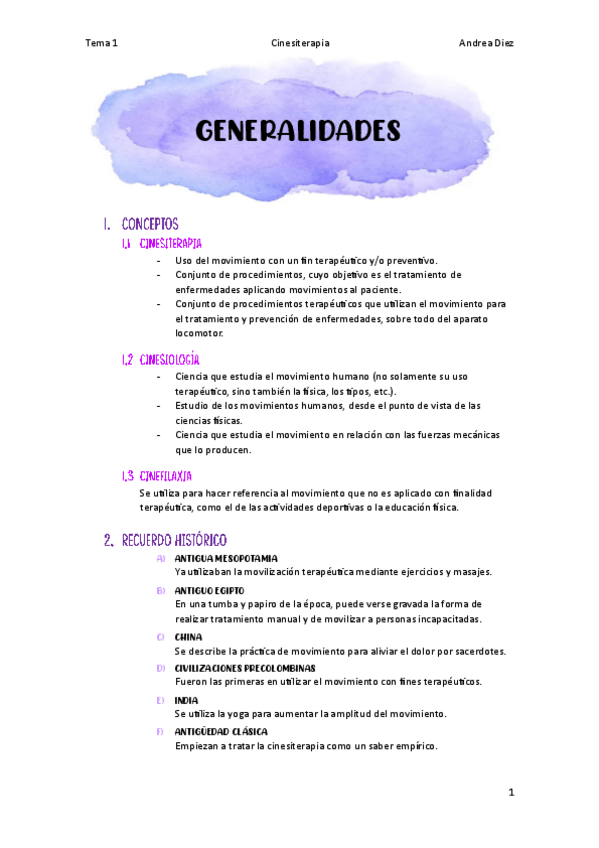 Tema 1 Cinesiterapia Andrea Diez

GENERALIDADES

1. CONCEPTOS

1.1 CINESITERAPIA

- Uso del movimiento con un fin terapéutico y/o preventivo.
- Conjunto de procedimientos, cuyo objetivo es el tratamiento de enfermedades aplicando movimientos al paciente.
- Conjunto de procedimientos terapéuticos que utilizan el movimiento para el tratamiento y prevención de enfermedades, sobre todo del aparato locomotor.

1.2 CINESIOLOGÍA

- Ciencia que estudia el movimiento humano (no solamente su uso terapéutico, sino también la física, los tipos, etc.).
- Estudio de los movimientos humanos, desde el punto de vista de las ciencias físicas.
- Ciencia que estudia el movimiento en relación con las fuerzas mecánicas que lo producen.

1.3 CINEFILAXIA

Se utiliza para hacer referencia al movimiento que no es aplicado con finalidad terapéutica, como el de las actividades deportivas o la educación física.

2. RECUERDO HISTÓRICO

A) ANTIGUA MESOPOTAMIA
Ya utilizaban la movilización terapéutica mediante ejercicios y masajes.

B) ANTIGUO EGIPTO
En una tumba y papiro de la época, puede verse gravada la forma de realizar tratamiento manual y de movilizar a personas incapacitadas.

C) CHINA
Se describe la práctica de movimiento para aliviar el dolor por sacerdotes.

D) CIVILIZACIONES PRECOLOMBINAS
Fueron las primeras en utilizar el movimiento con fines terapéuticos.

E) INDIA
Se utiliza la yoga para aumentar la amplitud del movimiento.

F) ANTIGÜEDAD CLÁSICA
Empiezan a tratar la cinesiterapia como un saber empírico.

1